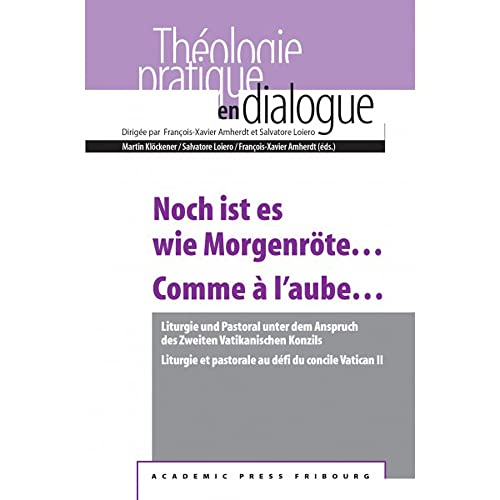 Théologie pratique en dialogue

Dirigée par François-Xavier Amherdt et Salvatore Loiero

Martin Klöckener / Salvatore Loiero / François-Xavier Amherdt (éds.)

Noch ist es wie Morgenröte…
Comme à l'aube…

Liturgie und Pastoral unter dem Anspruch des Zweiten Vatikanischen Konzils

Liturgie et pastorale au défi du concile Vatican II

ACADEMIC PRESS FRIBOURG